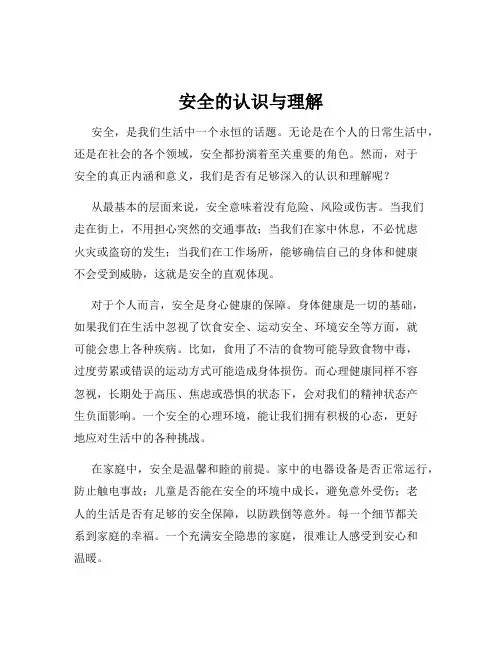 安全的认识与理解

安全，是我们生活中一个永恒的话题。无论是在个人的日常生活中，还是在社会的各个领域，安全都扮演着至关重要的角色。然而，对于安全的真正内涵和意义，我们是否有足够深入的认识和理解呢？

从最基本的层面来说，安全意味着没有危险、风险或伤害。当我们走在街上，不用担心突然的交通事故；当我们在家中休息，不必忧虑火灾或盗窃的发生；当我们在工作场所，能够确信自己的身体和健康不会受到威胁，这就是安全的直观体现。

对于个人而言，安全是身心健康的保障。身体健康是一切的基础，如果我们在生活中忽视了饮食安全、运动安全、环境安全等方面，就可能会患上各种疾病。比如，食用了不洁的食物可能导致食物中毒，过度劳累或错误的运动方式可能造成身体损伤。而心理健康同样不容忽视，长期处于高压、焦虑或恐惧的状态下，会对我们的精神状态产生负面影响。一个安全的心理环境，能让我们拥有积极的心态，更好地应对生活中的各种挑战。

在家庭中，安全是温馨和睦的前提。家中的电器设备是否正常运行，防止触电事故；儿童是否能在安全的环境中成长，避免意外受伤；老人的生活是否有足够的安全保障，以防跌倒等意外。每一个细节都关系到家庭的幸福。一个充满安全隐患的家庭，很难让人感受到安心和温暖。